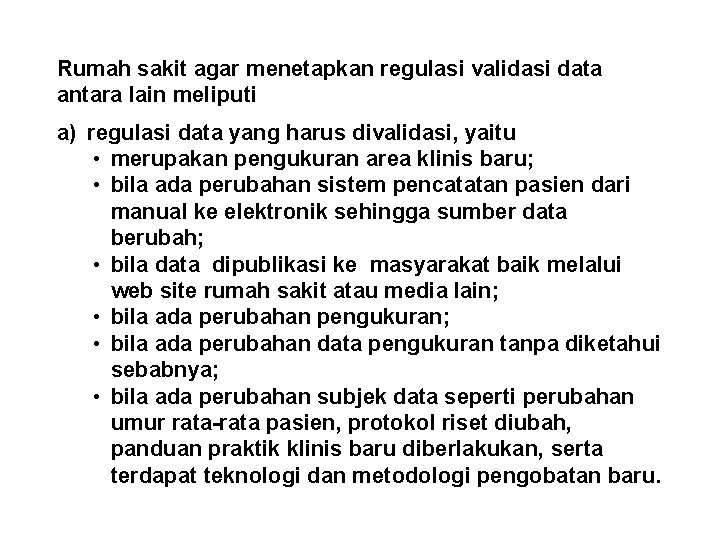 Rumah sakit agar menetapkan regulasi validasi data antara lain meliputi

a) regulasi data yang harus divalidasi, yaitu
• merupakan pengukuran area klinis baru;
• bila ada perubahan sistem pencatatan pasien dari manual ke elektronik sehingga sumber data berubah;
• bila data dipublikasi ke masyarakat baik melalui web site rumah sakit atau media lain;
• bila ada perubahan pengukuran;
• bila ada perubahan data pengukuran tanpa diketahui sebabnya;
• bila ada perubahan subjek data seperti perubahan umur rata-rata pasien, protokol riset diubah, panduan praktik klinis baru diberlakukan, serta terdapat teknologi dan metodologi pengobatan baru.